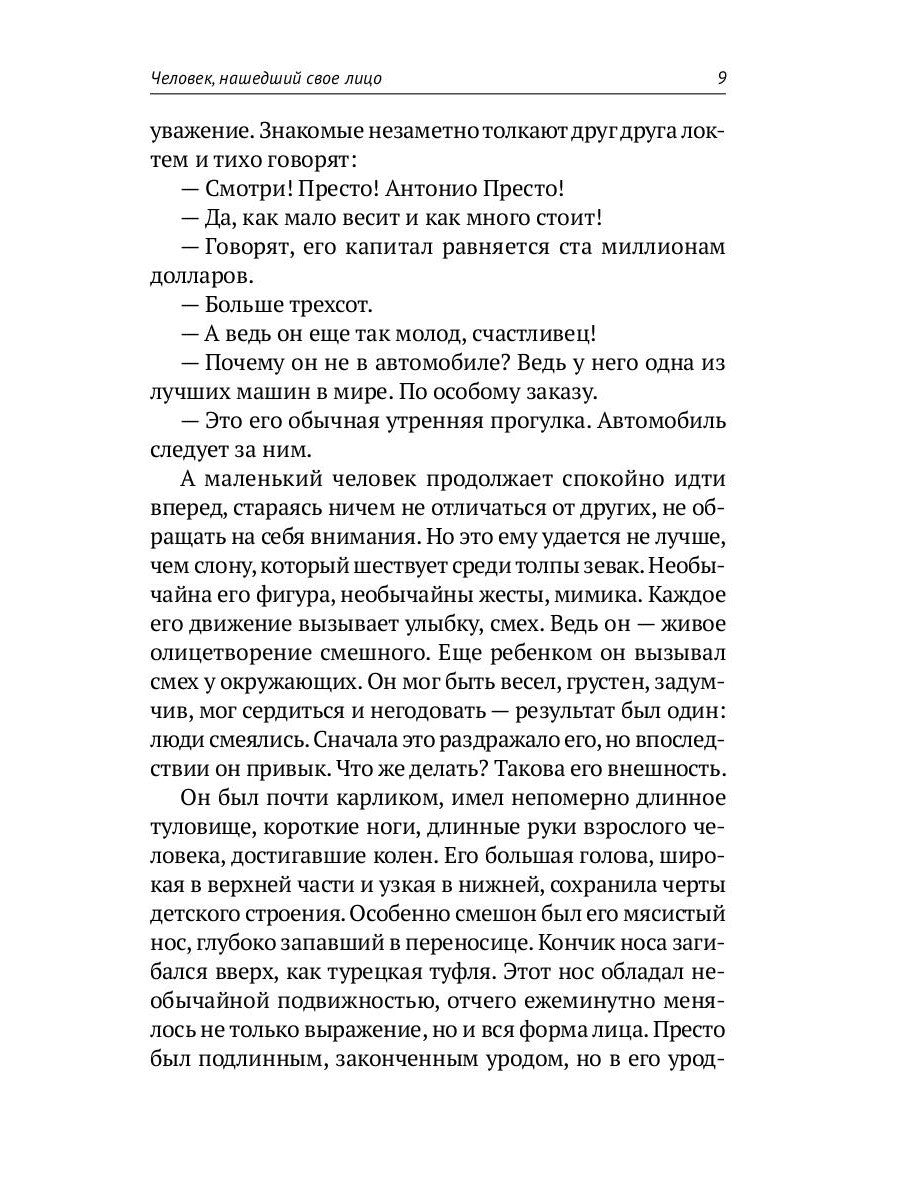 Человек, нашедший свое лицо
9

уважение. Знакомые незаметно толкают друг друга локтем и тихо говорят:

— Смотри! Престо! Антонио Престо!

— Да, как мало весит и как много стоит!

— Говорят, его капитал равняется ста миллионам долларов.

— Больше трехсот.

— А ведь он еще так молод, счастливец!

— Почему он не в автомобиле? Ведь у него одна из лучших машин в мире. По особому заказу.

— Это его обычная утренняя прогулка. Автомобиль следует за ним.

А маленький человек продолжает спокойно идти вперед, стараясь ничем не отличаться от других, не обращать на себя внимания. Но это ему удается не лучше, чем слону, который шествует среди толпы зевак. Необычайна его фигура, необычайны жесты, мимика. Каждое его движение вызывает улыбку, смех. Ведь он — живое олицетворение смешного. Еще ребенком он вызывал смех у окружающих. Он мог быть весел, грустен, задумчив, мог сердиться и негодовать — результат был один: люди смеялись. Сначала это раздражало его, но впоследствии он привык. Что же делать? Такова его внешность.

Он был почти карликом, имел непомерно длинное туловище, короткие ноги, длинные руки взрослого человека, достигавшие колен. Его большая голова, широкая в верхней части и узкая в нижней, сохранила черты детского строения. Особенно смешон был его мясистый нос, глубоко запавший в переносице. Кончик носа загибался вверх, как турецкая туфля. Этот нос обладал необычайной подвижностью, отчего ежеминутно менялось не только выражение, но и вся форма лица. Престо был подлинным, законченным уродом, но в его урод-